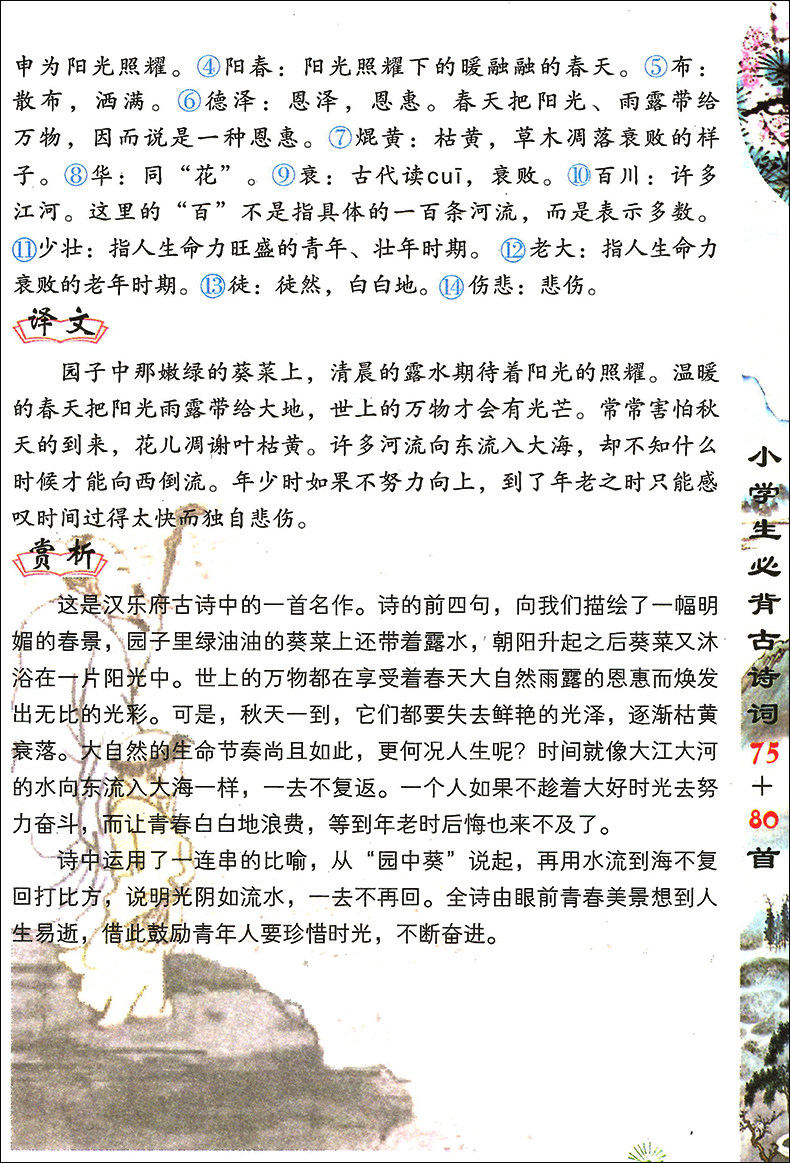 申为阳光照耀。④阳春：阳光照耀下的暖融融的春天。⑤布：散布，洒满。⑥德泽：恩泽，恩惠。春天把阳光、雨露带给万物，因而说是一种恩惠。⑦焜黄：枯黄，草木凋落衰败的样子。⑧华：同“花”。⑨衰：古代读cuī，衰败。⑩百川：许多江河。这里的“百”不是指具体的一百条河流，而是表示多数。⑪少壮：指人生命力旺盛的青年、壮年时期。⑫老大：指人生命力衰败的老年时期。⑬徒：徒然，白白地。⑭伤悲：悲伤。

译文

园子中那嫩绿的葵菜上，清晨的露水期待着阳光的照耀。温暖的春天把阳光雨露带给大地，世上的万物才会有光芒。常常害怕秋天的到来，花儿凋谢叶枯黄。许多河流向东流入大海，却不知什么时候才能向西倒流。年少时如果不努力向上，到了年老之时只能感叹时间过得太快而独自悲伤。

赏析

这是汉乐府古诗中的一首名作。诗的前四句，向我们描绘了一幅明媚的春景，园子里绿油油的葵菜上还带着露水，朝阳升起之后葵菜又沐浴在一片阳光中。世上的万物都在享受着春天大自然雨露的恩惠而焕发出无比的光彩。可是，秋天一到，它们都要失去鲜艳的光泽，逐渐枯黄衰落。大自然的生命节奏尚且如此，更何况人生呢？时间就像大江大河的水向东流入大海一样，一去不复返。一个人如果不趁着大好时光去努力奋斗，而让青春白白地浪费，等到年老时后悔也来不及了。

诗中运用了一连串的比喻，从“园中葵”说起，再用水流到海不复回打比方，说明光阴如流水，一去不再回。全诗由眼前青春美景想到人生易逝，借此鼓励青年人要珍惜时光，不断奋进。

小学生必背古诗词75+80首